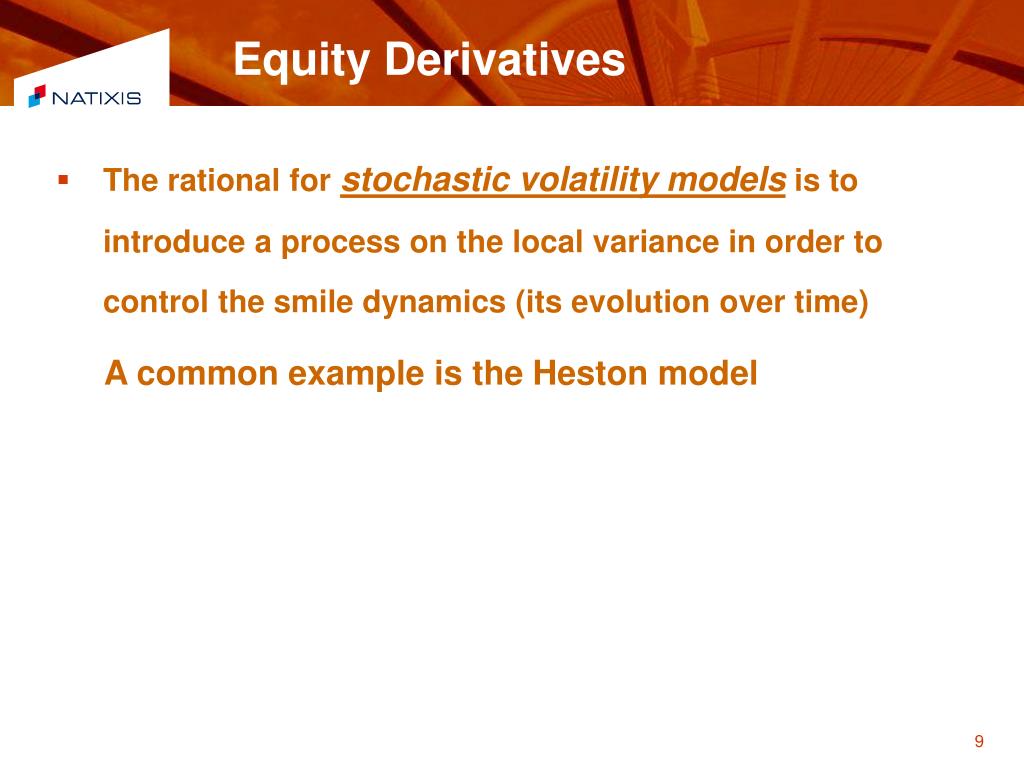 NATIXIS

Equity Derivatives

▪ The rational for stochastic volatility models is to introduce a process on the local variance in order to control the smile dynamics (its evolution over time)

A common example is the Heston model

9